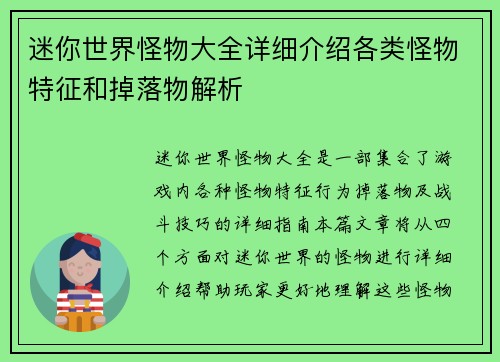 迷你世界怪物大全详细介绍各类怪物特征和掉落物解析

迷你世界怪物大全是一部集合了游戏内各种怪物特征行为掉落物及战斗技巧的详细指南本篇文章将从四个方面对迷你世界的怪物进行详细介绍帮助玩家更好地理解这些怪物